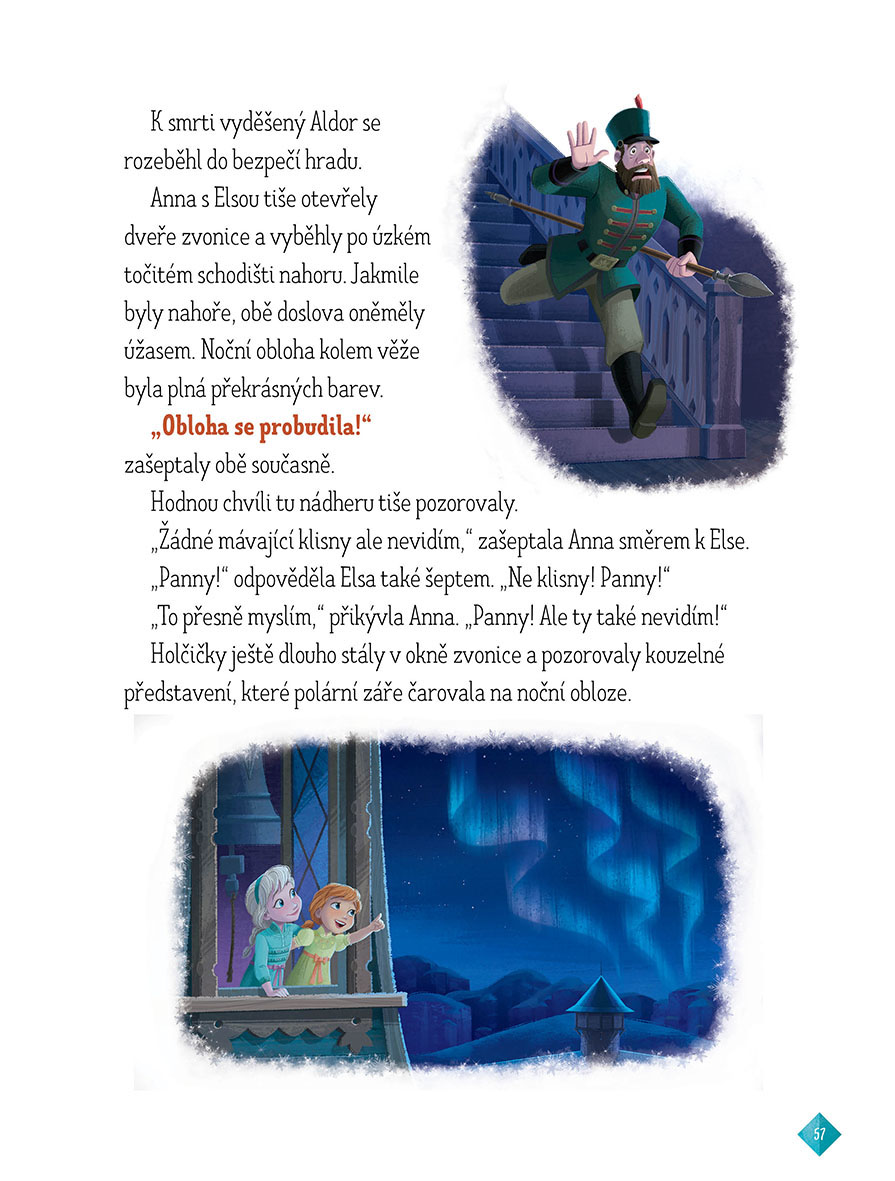 K smrti vyděšený Aldor se rozeběhl do bezpečí hradu.

Anna s Elsou tiše otevřely dveře zvonice a vyběhly po úzkém točitém schodišti nahoru. Jakmile byly nahoře, obě doslova oněměly úžasem. Noční obloha kolem věže byla plná překrásných barev.

„Obloha se probudila!“ zašeptaly obě současně.

Hodnou chvíli tu nádheru tiše pozorovaly.

„Žádné mávající klisny ale nevidím,“ zašeptala Anna směrem k Else.

„Panny!“ odpověděla Elsa také šeptem. „Ne klisny! Panny!“

„To přesně myslím,“ přikývla Anna. „Panny! Ale ty také nevidím!“

Holčičky ještě dlouho stály v okně zvonice a pozorovaly kouzelné představení, které polární záře čarovala na noční obloze.

57